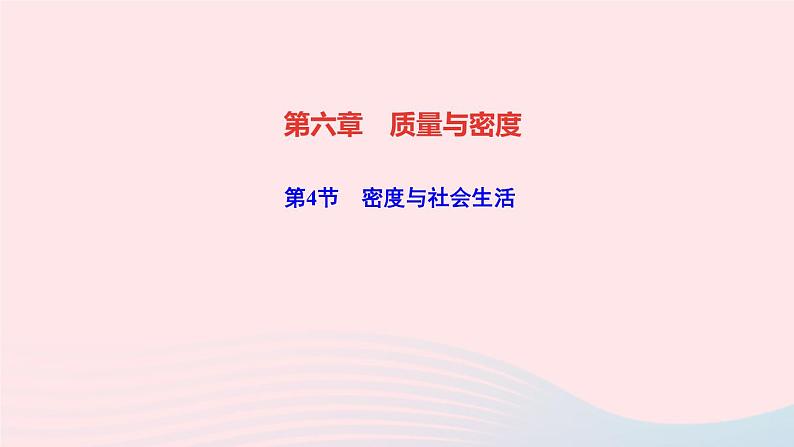 第六章　质量与密度

第4节　密度与社会生活